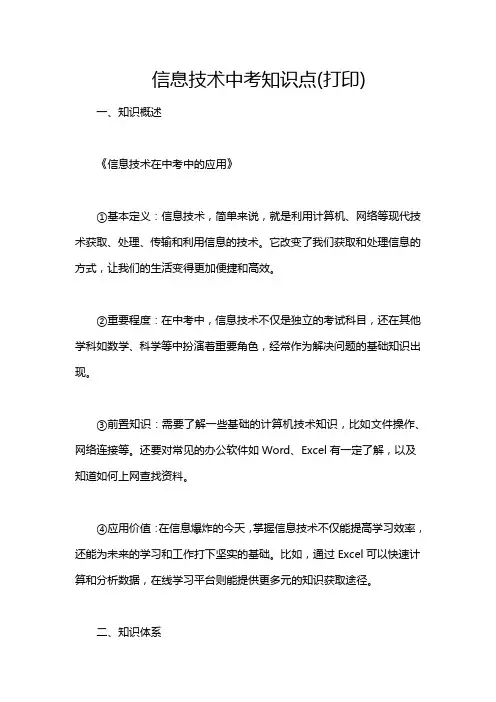 信息技术中考知识点(打印)

一、知识概述

《信息技术在中考中的应用》

①基本定义：信息技术，简单来说，就是利用计算机、网络等现代技术获取、处理、传输和利用信息的技术。它改变了我们获取和处理信息的方式，让我们的生活变得更加便捷和高效。

②重要程度：在中考中，信息技术不仅是独立的考试科目，还在其他学科如数学、科学等中扮演着重要角色，经常作为解决问题的基础知识出现。

③前置知识：需要了解一些基础的计算机技术知识，比如文件操作、网络连接等。还要对常见的办公软件如 Word、Excel 有一定了解，以及知道如何上网查找资料。

④应用价值：在信息爆炸的今天，掌握信息技术不仅能提高学习效率，还能为未来的学习和工作打下坚实的基础。比如，通过 Excel 可以快速计算和分析数据，在线学习平台则能提供更多元的知识获取途径。

二、知识体系